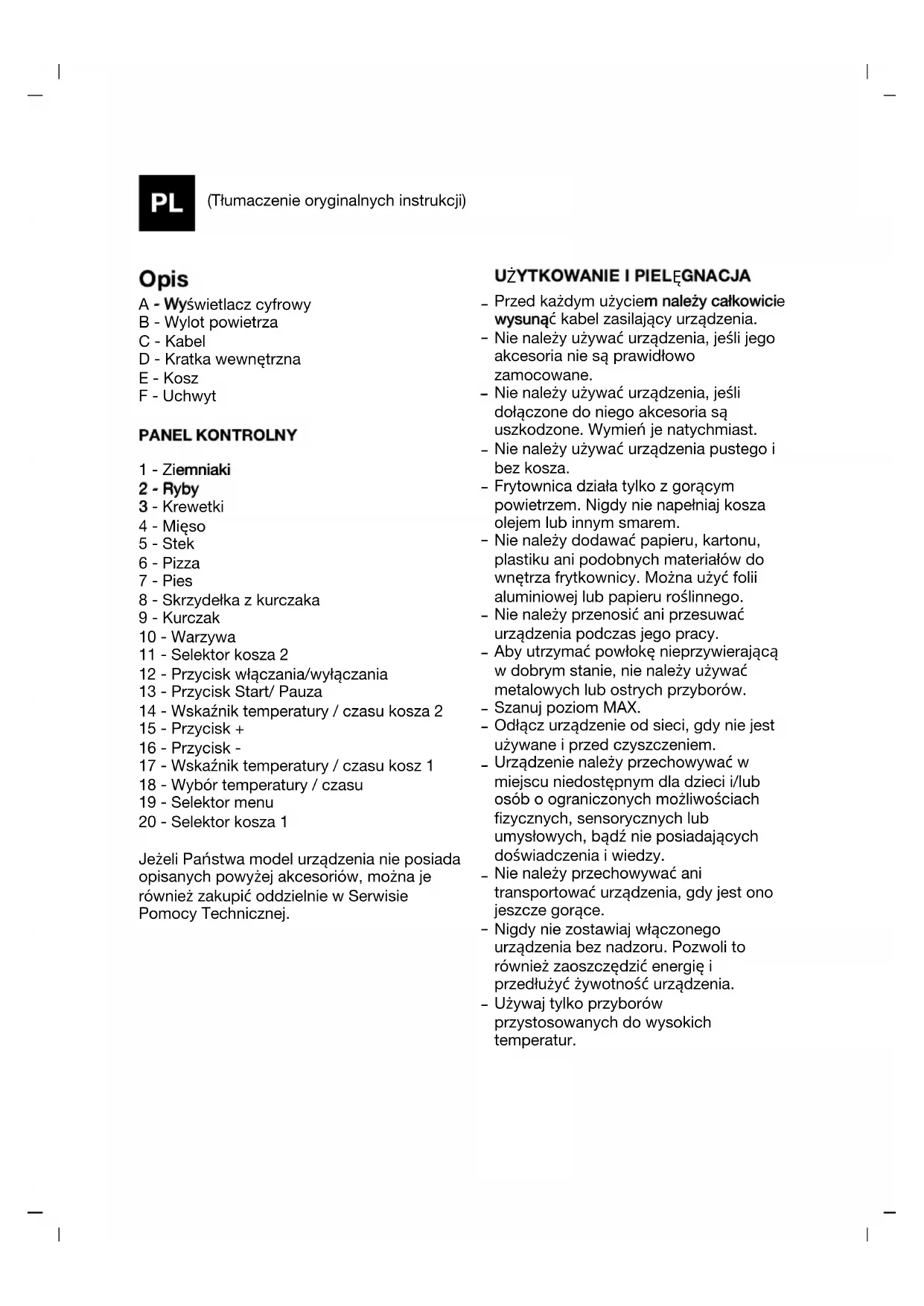 PL

(Tłumaczenie oryginalnych instrukcji)

Opis
A - Wyświetlacz cyfrowy
B - Wylot powietrza
C - Kabel
D - Kratka wewnętrzna
E - Kosz
F - Uchwyt

PANEL KONTROLNY

1 - Ziemniaki
2 - Ryby
3 - Krewetki
4 - Mięso
5 - Stek
6 - Pizza
7 - Pies
8 - Skrzydełka z kurczaka
9 - Kurczak
10 - Warzywa
11 - Selektor kosza 2
12 - Przycisk włączania/wyłączania
13 - Przycisk Start/ Pauza
14 - Wskaźnik temperatury / czasu kosza 2
15 - Przycisk +
16 - Przycisk -
17 - Wskaźnik temperatury / czasu kosz 1
18 - Wybór temperatury / czasu
19 - Selektor menu
20 - Selektor kosza 1

Jeżeli Państwa model urządzenia nie posiada opisanych powyżej akcesoriów, można je również zakupić oddzielnie w Serwisie Pomocy Technicznej.

UŻYTKOWANIE I PIELĘGNACJA
- Przed każdym użyciem należy całkowicie wysunąć kabel zasilający urządzenia.
- Nie należy używać urządzenia, jeśli jego akcesoria nie są prawidłowo zamocowane.
- Nie należy używać urządzenia, jeśli dołączone do niego akcesoria są uszkodzone. Wymień je natychmiast.
- Nie należy używać urządzenia pustego i bez kosza.
- Frytownica działa tylko z gorącym powietrzem. Nigdy nie napełniaj kosza olejem lub innym smarem.
- Nie należy dodawać papieru, kartonu, plastiku ani podobnych materiałów do wnętrza frytkownicy. Można użyć folii aluminiowej lub papieru roślinnego.
- Nie należy przenosić ani przesuwać urządzenia podczas jego pracy.
- Aby utrzymać powłokę nieprzywierającą w dobrym stanie, nie należy używać metalowych lub ostrych przyborów.
- Szanuj poziom MAX.
- Odłącz urządzenie od sieci, gdy nie jest używane i przed czyszczeniem.
- Urządzenie należy przechowywać w miejscu niedostępnym dla dzieci i/lub osób o ograniczonych możliwościach fizycznych, sensorycznych lub umysłowych, bądź nie posiadających doświadczenia i wiedzy.
- Nie należy przechowywać ani transportować urządzenia, gdy jest ono jeszcze gorące.
- Nigdy nie zostawiaj włączonego urządzenia bez nadzoru. Pozwoli to również zaoszczędzić energię i przedłużyć żywotność urządzenia.
- Używaj tylko przyborów przystosowanych do wysokich temperatur.